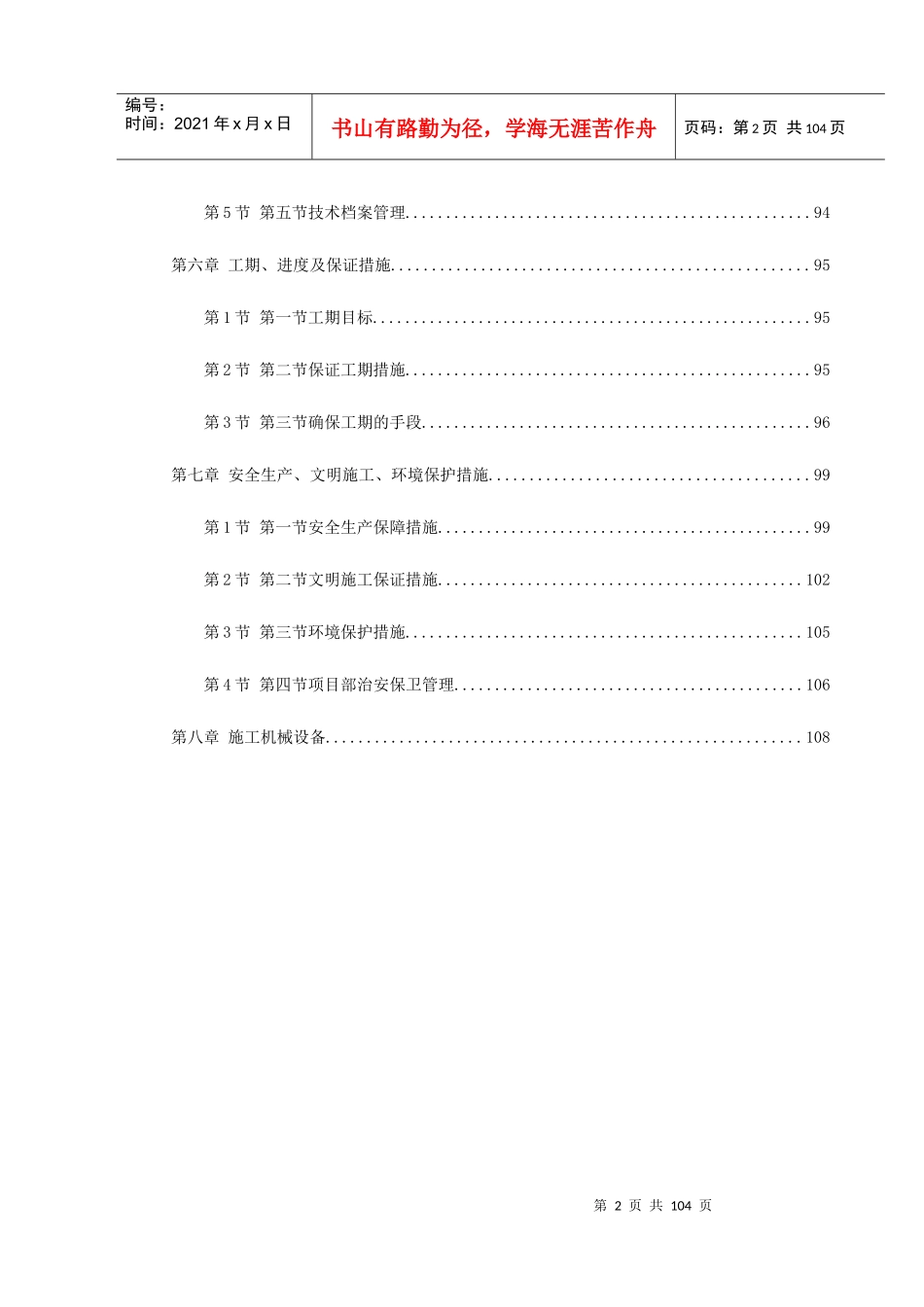 编号：
时间：2021年x月x日

书山有路勤为径，学海无涯苦作舟

页码：第2页 共104页

第5节 第五节技术档案管理 94

第六章 工期、进度及保证措施 95

第1节 第一节工期目标 95

第2节 第二节保证工期措施 95

第3节 第三节确保工期的手段 96

第七章 安全生产、文明施工、环境保护措施 99

第1节 第一节安全生产保障措施 99

第2节 第二节文明施工保证措施 102

第3节 第三节环境保护措施 105

第4节 第四节项目部治安保卫管理 106

第八章 施工机械设备 108

第2页 共104页